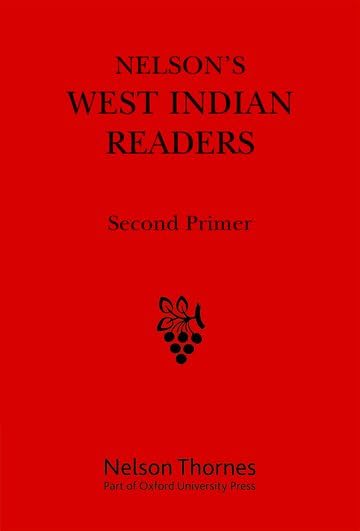 NELSON'S
WEST INDIAN
READERS

Second Primer

Nelson Thornes
Part of Oxford University Press